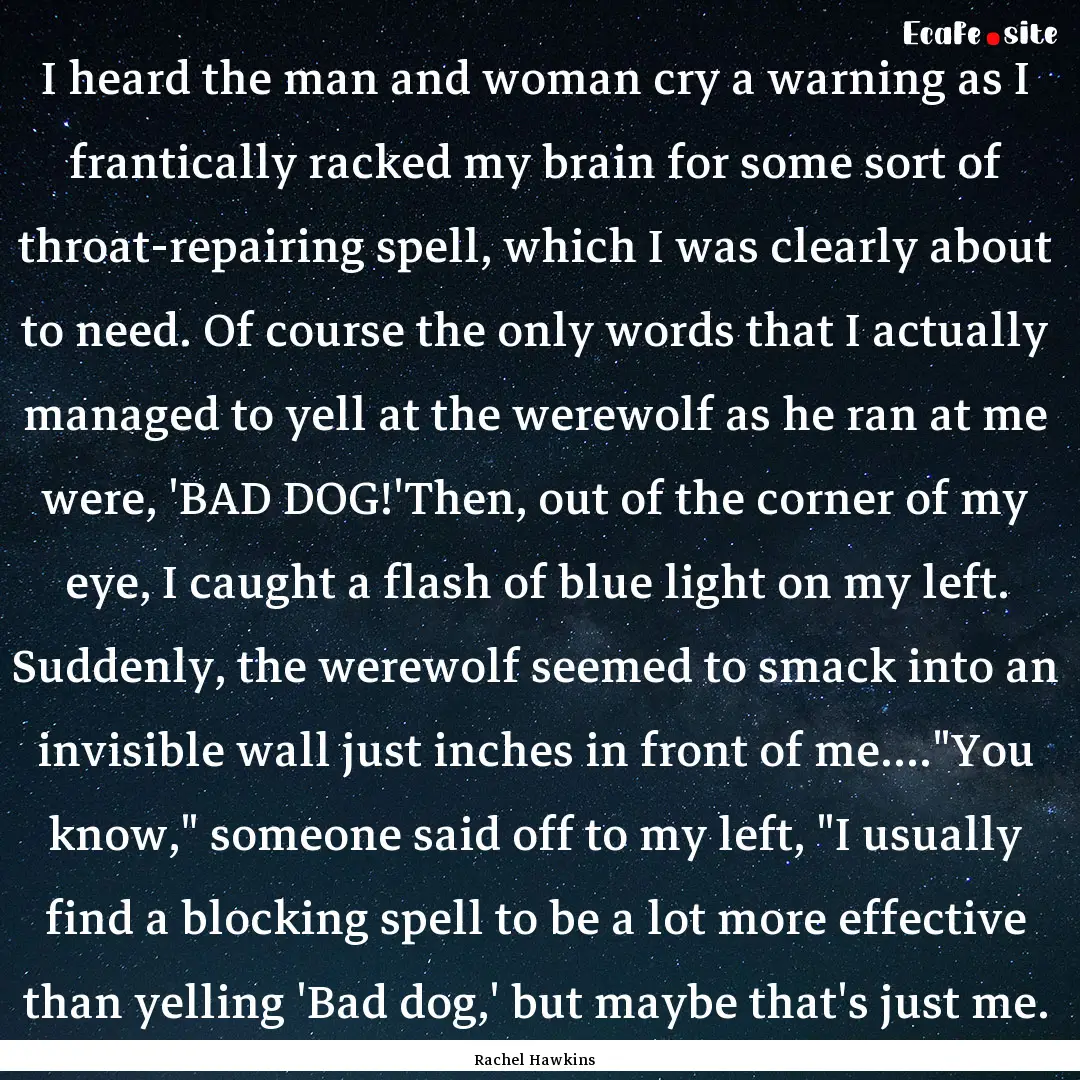 EcaFe.site

I heard the man and woman cry a warning as I frantically racked my brain for some sort of throat-repairing spell, which I was clearly about to need. Of course the only words that I actually managed to yell at the werewolf as he ran at me were, 'BAD DOG!'Then, out of the corner of my eye, I caught a flash of blue light on my left. Suddenly, the werewolf seemed to smack into an invisible wall just inches in front of me...."You know," someone said off to my left, "I usually find a blocking spell to be a lot more effective than yelling 'Bad dog,' but maybe that's just me.

Rachel Hawkins